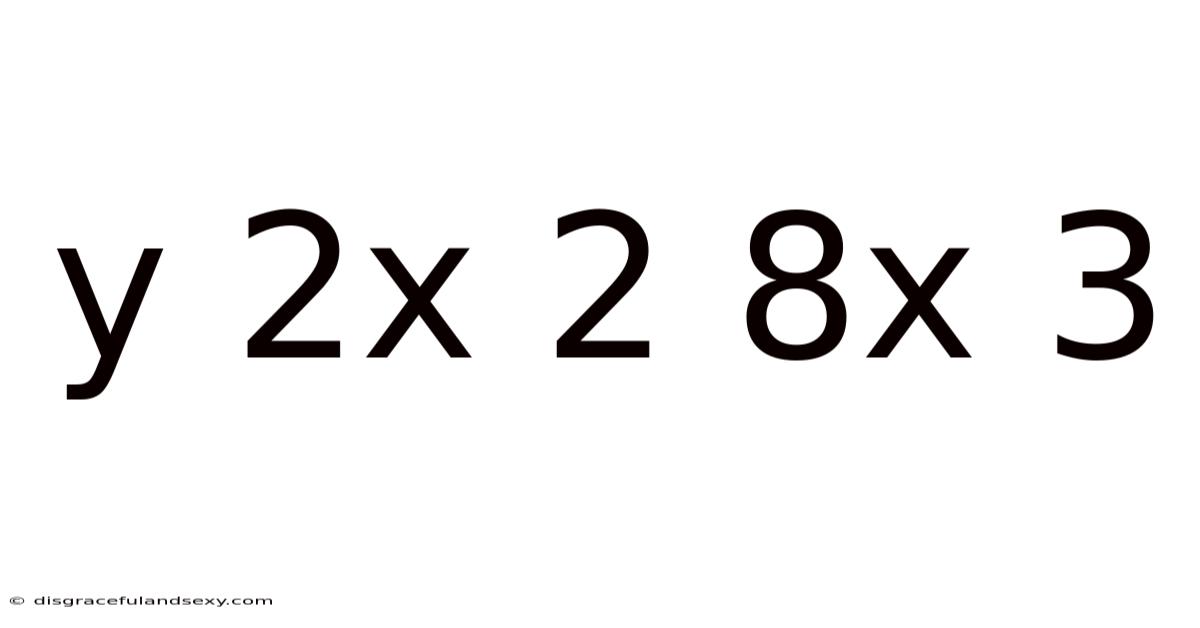 y 2x 2 8x 3

© disgracefulandsexy.com